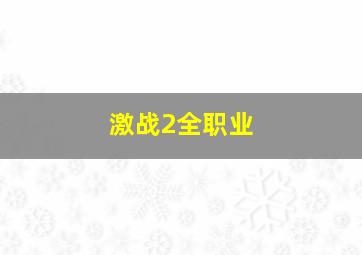 激战2全职业